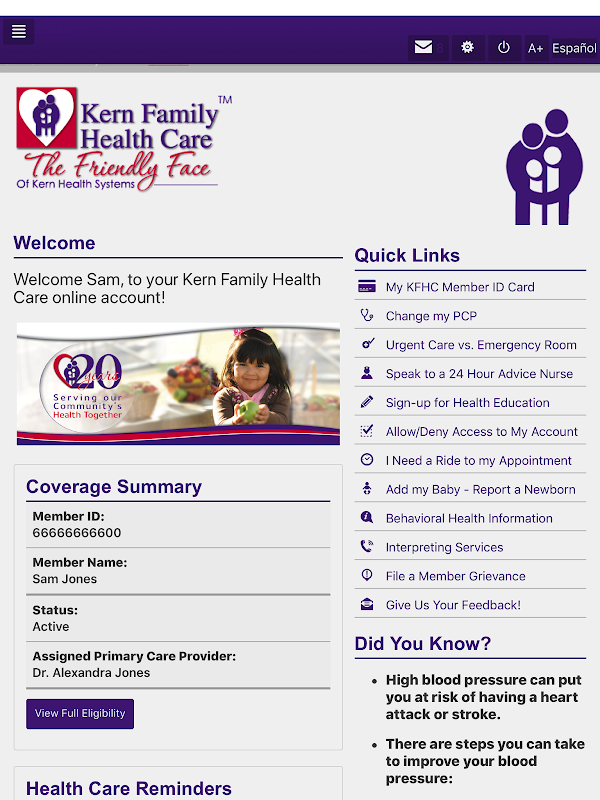 A+ Español

Kern Family Health Care™
The Friendly Face
Of Kern Health Systems

Welcome

Welcome Sam, to your Kern Family Health Care online account!

20 years
Serving our Community's Health Together

Coverage Summary

Member ID:
66666666600

Member Name:
Sam Jones

Status:
Active

Assigned Primary Care Provider:
Dr. Alexandra Jones

View Full Eligibility

Health Care Reminders

Quick Links

My KFHC Member ID Card
Change my PCP
Urgent Care vs. Emergency Room
Speak to a 24 Hour Advice Nurse
Sign-up for Health Education
Allow/Deny Access to My Account
I Need a Ride to my Appointment
Add my Baby - Report a Newborn
Behavioral Health Information
Interpreting Services
File a Member Grievance
Give Us Your Feedback!

Did You Know?

• High blood pressure can put you at risk of having a heart attack or stroke.

• There are steps you can take to improve your blood pressure: